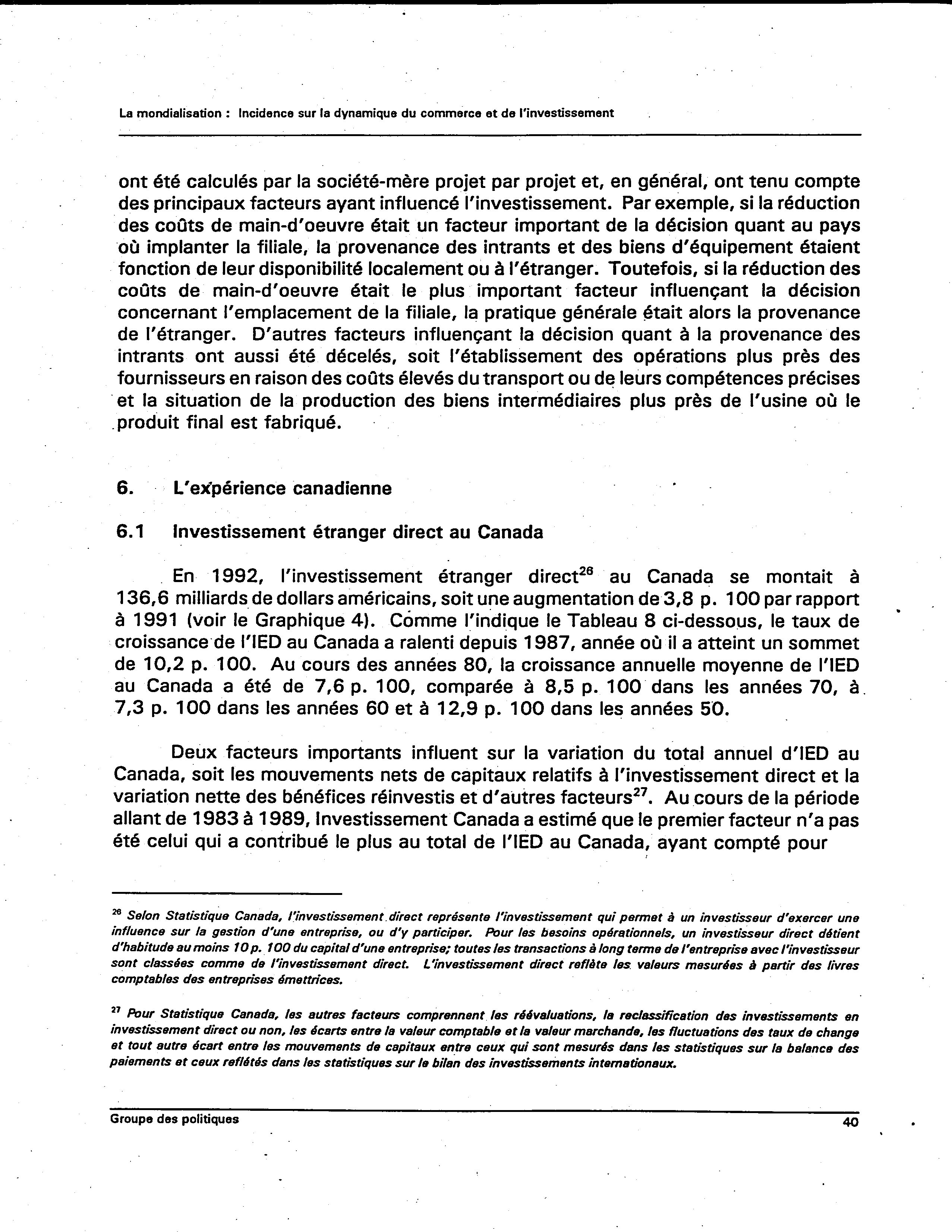 La mondialisation : Incidence sur la dynamique du commerce et de l'investissement

ont été calculés par la société-mère projet par projet et, en général, ont tenu compte des principaux facteurs ayant influencé l'investissement. Par exemple, si la réduction des coûts de main-d'oeuvre était un facteur important de la décision quant au pays où implanter la filiale, la provenance des intrants et des biens d'équipement étaient fonction de leur disponibilité localement ou à l'étranger. Toutefois, si la réduction des coûts de main-d'oeuvre était le plus important facteur influençant la décision concernant l'emplacement de la filiale, la pratique générale était alors la provenance de l'étranger. D'autres facteurs influençant la décision quant à la provenance des intrants ont aussi été décelés, soit l'établissement des opérations plus près des fournisseurs en raison des coûts élevés du transport ou de leurs compétences précises et la situation de la production des biens intermédiaires plus près de l'usine où le produit final est fabriqué.

6. L'expérience canadienne

6.1 Investissement étranger direct au Canada

En 1992, l'investissement étranger direct$^{26}$ au Canada se montait à 136,6 milliards de dollars américains, soit une augmentation de 3,8 p. 100 par rapport à 1991 (voir le Graphique 4). Comme l'indique le Tableau 8 ci-dessous, le taux de croissance de l'IED au Canada a ralenti depuis 1987, année où il a atteint un sommet de 10,2 p. 100. Au cours des années 80, la croissance annuelle moyenne de l'IED au Canada a été de 7,6 p. 100, comparée à 8,5 p. 100 dans les années 70, à 7,3 p. 100 dans les années 60 et à 12,9 p. 100 dans les années 50.

Deux facteurs importants influent sur la variation du total annuel d'IED au Canada, soit les mouvements nets de capitaux relatifs à l'investissement direct et la variation nette des bénéfices réinvestis et d'autres facteurs$^{27}$. Au cours de la période allant de 1983 à 1989, Investissement Canada a estimé que le premier facteur n'a pas été celui qui a contribué le plus au total de l'IED au Canada, ayant compté pour

$^{26}$ Selon Statistique Canada, l'investissement direct représente l'investissement qui permet à un investisseur d'exercer une influence sur la gestion d'une entreprise, ou d'y participer. Pour les besoins opérationnels, un investisseur direct détient d'habitude au moins 10 p. 100 du capital d'une entreprise; toutes les transactions à long terme de l'entreprise avec l'investisseur sont classées comme de l'investissement direct. L'investissement direct reflète les valeurs mesurées à partir des livres comptables des entreprises émettrices.

$^{27}$ Pour Statistique Canada, les autres facteurs comprennent les réévaluations, la reclassification des investissements en investissement direct ou non, les écarts entre la valeur comptable et la valeur marchande, les fluctuations des taux de change et tout autre écart entre les mouvements de capitaux entre ceux qui sont mesurés dans les statistiques sur la balance des paiements et ceux reflétés dans les statistiques sur le bilan des investissements internationaux.

Groupe des politiques 40